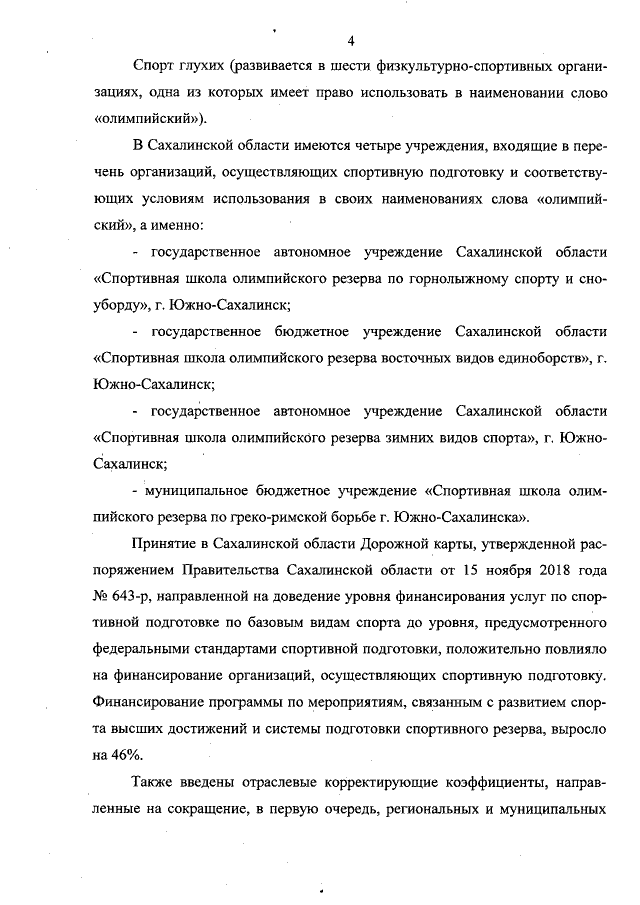 4

Спорт глухих (развивается в шести физкультурно-спортивных организациях, одна из которых имеет право использовать в наименовании слово «олимпийский»).

В Сахалинской области имеются четыре учреждения, входящие в перечень организаций, осуществляющих спортивную подготовку и соответствующих условиям использования в своих наименованиях слова «олимпийский», а именно:

- государственное автономное учреждение Сахалинской области «Спортивная школа олимпийского резерва по горнолыжному спорту и сноуборду», г. Южно-Сахалинск;

- государственное бюджетное учреждение Сахалинской области «Спортивная школа олимпийского резерва восточных видов единоборств», г. Южно-Сахалинск;

- государственное автономное учреждение Сахалинской области «Спортивная школа олимпийского резерва зимних видов спорта», г. Южно-Сахалинск;

- муниципальное бюджетное учреждение «Спортивная школа олимпийского резерва по греко-римской борьбе г. Южно-Сахалинска».

Принятие в Сахалинской области Дорожной карты, утвержденной распоряжением Правительства Сахалинской области от 15 ноября 2018 года № 643-р, направленной на доведение уровня финансирования услуг по спортивной подготовке по базовым видам спорта до уровня, предусмотренного федеральными стандартами спортивной подготовки, положительно повлияло на финансирование организаций, осуществляющих спортивную подготовку. Финансирование программы по мероприятиям, связанным с развитием спорта высших достижений и системы подготовки спортивного резерва, выросло на 46%.

Также введены отраслевые корректирующие коэффициенты, направленные на сокращение, в первую очередь, региональных и муниципальных